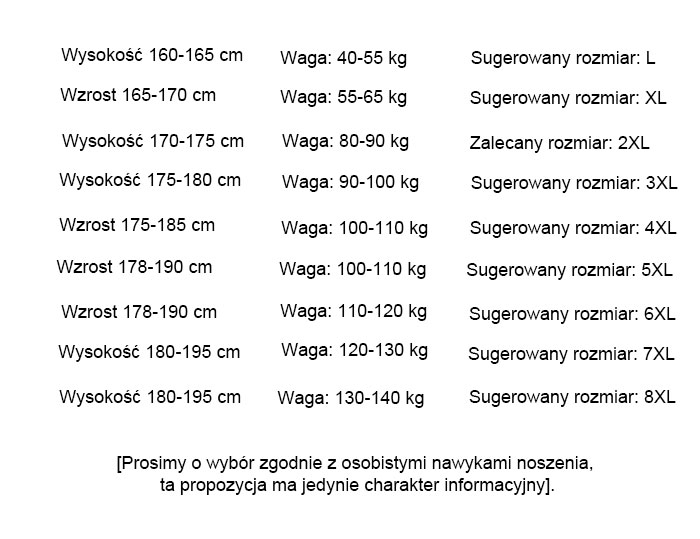 Wysokość 160-165 cm Waga: 40-55 kg Sugerowany rozmiar: L

Wzrost 165-170 cm Waga: 55-65 kg Sugerowany rozmiar: XL

Wysokość 170-175 cm Waga: 80-90 kg Zalecany rozmiar: 2XL

Wysokość 175-180 cm Waga: 90-100 kg Sugerowany rozmiar: 3XL

Wzrost 175-185 cm Waga: 100-110 kg Sugerowany rozmiar: 4XL

Wzrost 178-190 cm Waga: 100-110 kg Sugerowany rozmiar: 5XL

Wzrost 178-190 cm Waga: 110-120 kg Sugerowany rozmiar: 6XL

Wysokość 180-195 cm Waga: 120-130 kg Sugerowany rozmiar: 7XL

Wysokość 180-195 cm Waga: 130-140 kg Sugerowany rozmiar: 8XL

[Prosimy o wybór zgodnie z osobistymi nawykami noszenia,
ta propozycja ma jedynie charakter informacyjny].